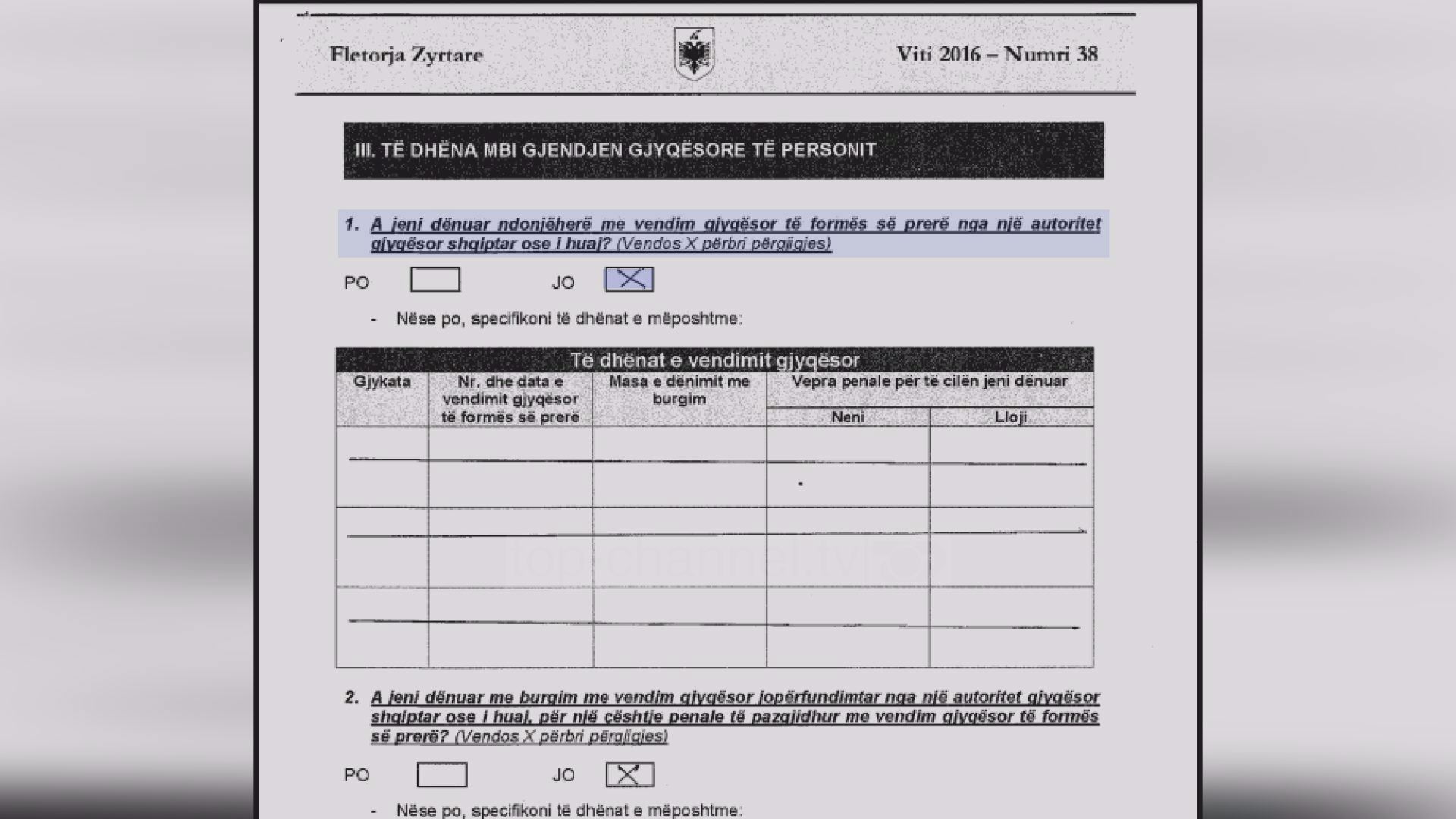 Fletorja Zyrtare

Viti 2016 – Numri 38

III. TË DHËNA MBI GJENDJEN GJYQËSORE TË PERSONIT

1. A jeni dënuar ndonjëherë me vendim gjyqësor të formës së prerë nga një autoritet gjyqësor shqiptar ose i huaj? (Vendos X përbri përgjigjes)

PO JO X

- Nëse po, specifikoni të dhënat e mëposhtme:

Të dhënat e vendimit gjyqësor

| Gjykata | Nr. dhe data e vendimit gjyqësor të formës së prerë | Masa e dënimit me burgim | Vepra penale për të cilën jeni dënuar: Neni | Vepra penale për të cilën jeni dënuar: Lloji |
|---|---|---|---|---|
| | | | | |
| | | | | |
| | | | | |

top-channel.tv

2. A jeni dënuar me burgim me vendim gjyqësor jopërfundimtar nga një autoritet gjyqësor shqiptar ose i huaj, për një çështje penale të pazgjidhur me vendim gjyqësor të formës së prerë? (Vendos X përbri përgjigjes)

PO JO X

- Nëse po, specifikoni të dhënat e mëposhtme: